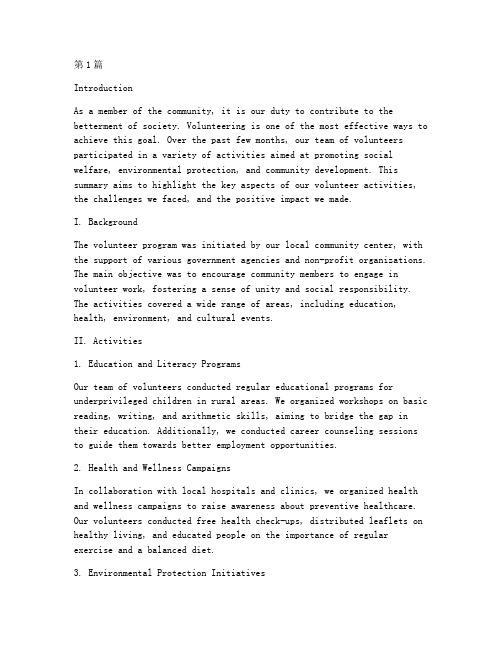 第1篇

Introduction

As a member of the community, it is our duty to contribute to the betterment of society. Volunteering is one of the most effective ways to achieve this goal. Over the past few months, our team of volunteers participated in a variety of activities aimed at promoting social welfare, environmental protection, and community development. This summary aims to highlight the key aspects of our volunteer activities, the challenges we faced, and the positive impact we made.

I. Background

The volunteer program was initiated by our local community center, with the support of various government agencies and non-profit organizations. The main objective was to encourage community members to engage in volunteer work, fostering a sense of unity and social responsibility. The activities covered a wide range of areas, including education, health, environment, and cultural events.

II. Activities

1. Education and Literacy Programs

Our team of volunteers conducted regular educational programs for underprivileged children in rural areas. We organized workshops on basic reading, writing, and arithmetic skills, aiming to bridge the gap in their education. Additionally, we conducted career counseling sessions to guide them towards better employment opportunities.

2. Health and Wellness Campaigns

In collaboration with local hospitals and clinics, we organized health and wellness campaigns to raise awareness about preventive healthcare. Our volunteers conducted free health check-ups, distributed leaflets on healthy living, and educated people on the importance of regular exercise and a balanced diet.

3. Environmental Protection Initiatives